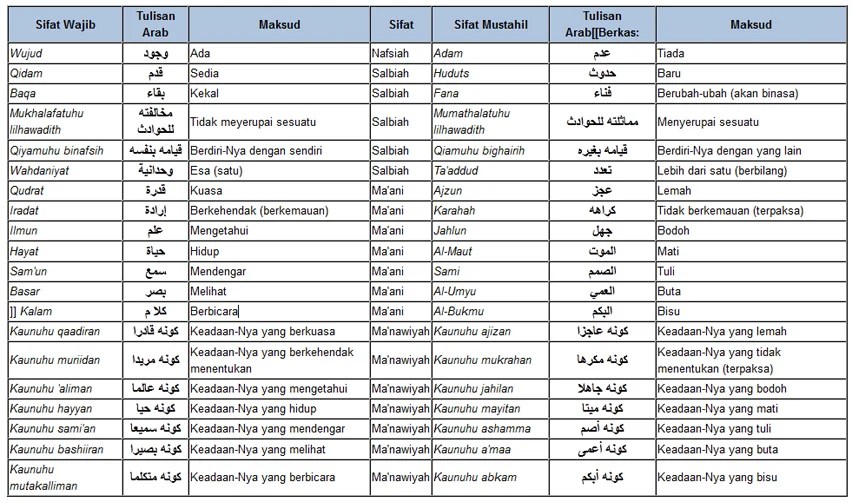 | Sifat Wajib | Tulisan Arab | Maksud | Sifat | Sifat Mustahil | Tulisan Arab[[Berkas: | Maksud |
|---|---|---|---|---|---|---|
| Wujud | وجود | Ada | Nafsiah | Adam | عدم | Tiada |
| Qidam | قدم | Sedia | Salbiah | Huduts | حدوث | Baru |
| Baqa | بقاء | Kekal | Salbiah | Fana | فناء | Berubah-ubah (akan binasa) |
| Mukhalafatuhu lilhawadith | مخالفته للحوادث | Tidak meyerupai sesuatu | Salbiah | Mumathalatuhu lilhawadith | مماثلته للحوادث | Menyerupai sesuatu |
| Qiyamuhu binafsih | قيامه بنفسه | Berdiri-Nya dengan sendiri | Salbiah | Qiamuhu bighairih | قيامه بغيره | Berdiri-Nya dengan yang lain |
| Wahdaniyat | وحدانية | Esa (satu) | Salbiah | Ta'addud | تعدد | Lebih dari satu (berbilang) |
| Qudrat | قدرة | Kuasa | Ma'ani | Ajzun | عجز | Lemah |
| Iradat | إرادة | Berkehendak (berkemauan) | Ma'ani | Karahah | كراهه | Tidak berkemauan (terpaksa) |
| Ilmun | علم | Mengetahui | Ma'ani | Jahlun | جهل | Bodoh |
| Hayat | حياة | Hidup | Ma'ani | Al-Maut | الموت | Mati |
| Sam'un | سمع | Mendengar | Ma'ani | Sami | الصمم | Tuli |
| Basar | بصر | Melihat | Ma'ani | Al-Umyu | العمي | Buta |
| ]] Kalam | كلام | Berbicara | Ma'ani | Al-Bukmu | البكم | Bisu |
| Kaunuhu qaadiran | كونه قادرا | Keadaan-Nya yang berkuasa | Ma'nawiyah | Kaunuhu ajizan | كونه عاجزا | Keadaan-Nya yang lemah |
| Kaunuhu muriidan | كونه مريدا | Keadaan-Nya yang berkehendak menentukan | Ma'nawiyah | Kaunuhu mukrahan | كونه مكرها | Keadaan-Nya yang tidak menentukan (terpaksa) |
| Kaunuhu 'aliman | كونه عالما | Keadaan-Nya yang mengetahui | Ma'nawiyah | Kaunuhu jahilan | كونه جاهلا | Keadaan-Nya yang bodoh |
| Kaunuhu hayyan | كونه حيا | Keadaan-Nya yang hidup | Ma'nawiyah | Kaunuhu mayitan | كونه ميتا | Keadaan-Nya yang mati |
| Kaunuhu sami'an | كونه سميعا | Keadaan-Nya yang mendengar | Ma'nawiyah | Kaunuhu ashamma | كونه أصم | Keadaan-Nya yang tuli |
| Kaunuhu bashiiran | كونه بصيرا | Keadaan-Nya yang melihat | Ma'nawiyah | Kaunuhu a'maa | كونه أعمى | Keadaan-Nya yang buta |
| Kaunuhu mutakalliman | كونه متكلما | Keadaan-Nya yang berbicara | Ma'nawiyah | Kaunuhu abkam | كونه أبكم | Keadaan-Nya yang bisu |